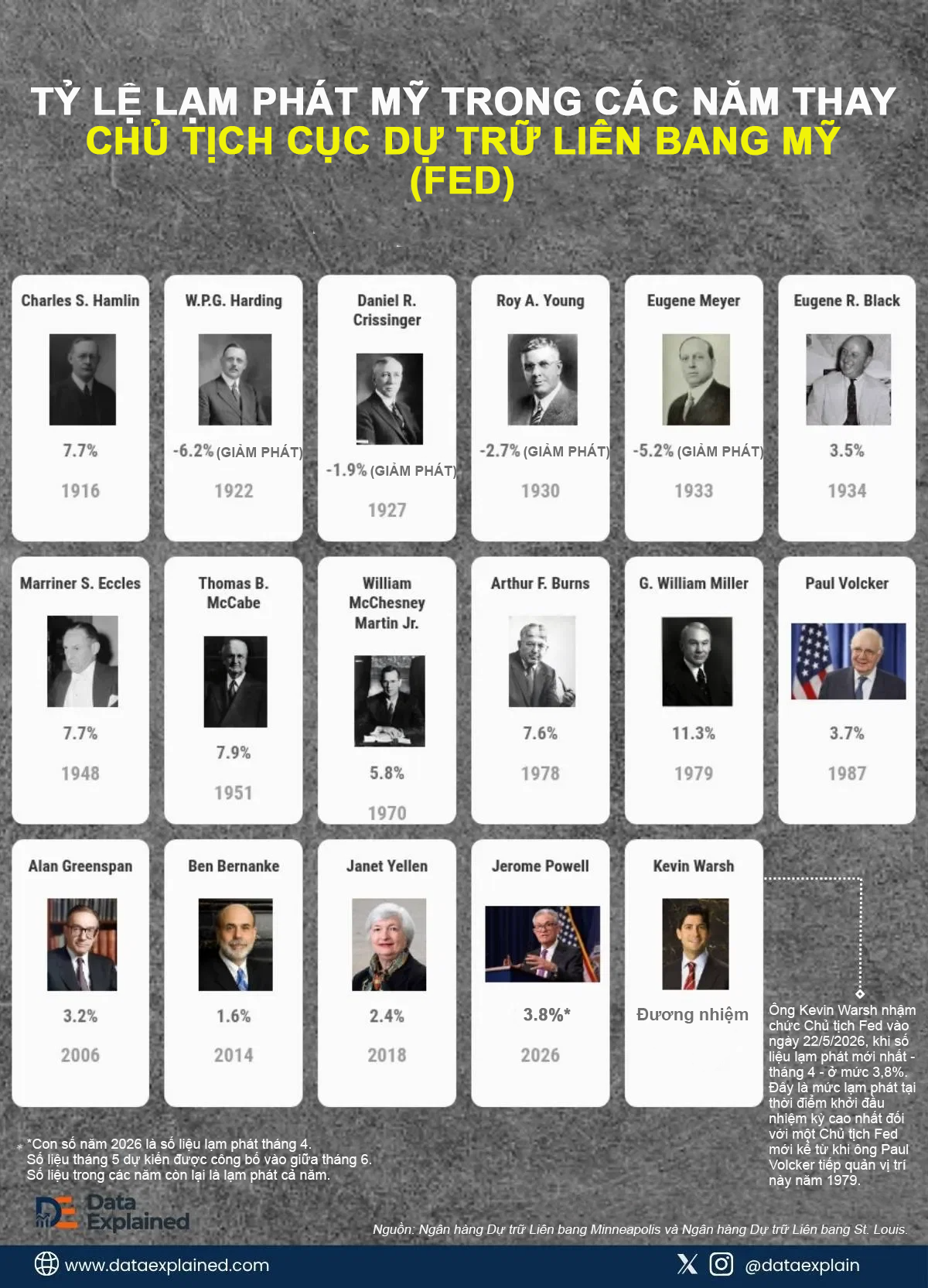 TỶ LỆ LẠM PHÁT MỸ TRONG CÁC NĂM THAY CHỦ TỊCH CỤC DỰ TRỮ LIÊN BANG MỸ (FED)

Charles S. Hamlin
7.7%
1916

W.P.G. Harding
-6.2% (GIẢM PHÁT)
1922

Daniel R. Crissinger
-1.9% (GIẢM PHÁT)
1927

Roy A. Young
-2.7% (GIẢM PHÁT)
1930

Eugene Meyer
-5.2% (GIẢM PHÁT)
1933

Eugene R. Black
3.5%
1934

Marriner S. Eccles
7.7%
1948

Thomas B. McCabe
7.9%
1951

William McChesney Martin Jr.
5.8%
1970

Arthur F. Burns
7.6%
1978

G. William Miller
11.3%
1979

Paul Volcker
3.7%
1987

Alan Greenspan
3.2%
2006

Ben Bernanke
1.6%
2014

Janet Yellen
2.4%
2018

Jerome Powell
3.8%*
2026

Kevin Warsh
Đương nhiệm

Ông Kevin Warsh nhậm chức Chủ tịch Fed vào ngày 22/5/2026, khi số liệu lạm phát mới nhất - tháng 4 - ở mức 3,8%. Đây là mức lạm phát tại thời điểm khởi đầu nhiệm kỳ cao nhất đối với một Chủ tịch Fed mới kể từ khi ông Paul Volcker tiếp quản vị trí này năm 1979.

*Con số năm 2026 là số liệu lạm phát tháng 4.
Số liệu tháng 5 dự kiến được công bố vào giữa tháng 6.
Số liệu trong các năm còn lại là lạm phát cả năm.

Data Explained

Nguồn: Ngân hàng Dự trữ Liên bang Minneapolis và Ngân hàng Dự trữ Liên bang St. Louis.

www.dataexplained.com
@dataexplain